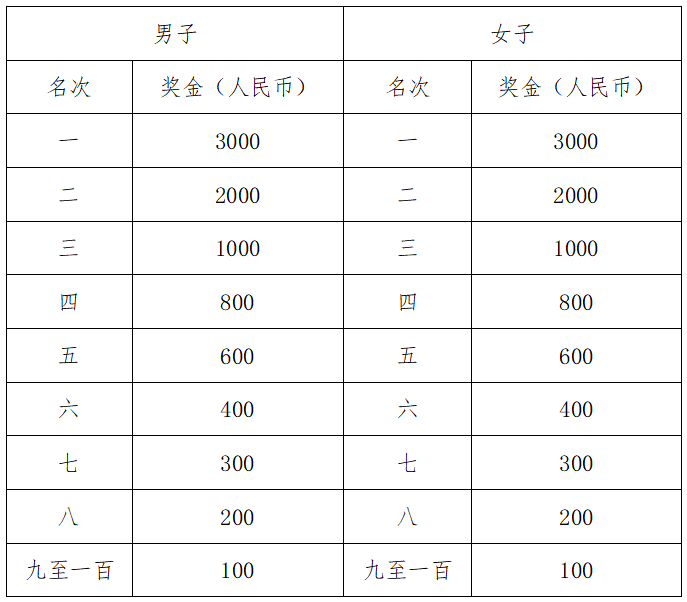 | 男子 |  | 女子 |  |
|---|---|---|---|
| 名次 | 奖金（人民币） | 名次 | 奖金（人民币） |
| 一 | 3000 | 一 | 3000 |
| 二 | 2000 | 二 | 2000 |
| 三 | 1000 | 三 | 1000 |
| 四 | 800 | 四 | 800 |
| 五 | 600 | 五 | 600 |
| 六 | 400 | 六 | 400 |
| 七 | 300 | 七 | 300 |
| 八 | 200 | 八 | 200 |
| 九至一百 | 100 | 九至一百 | 100 |